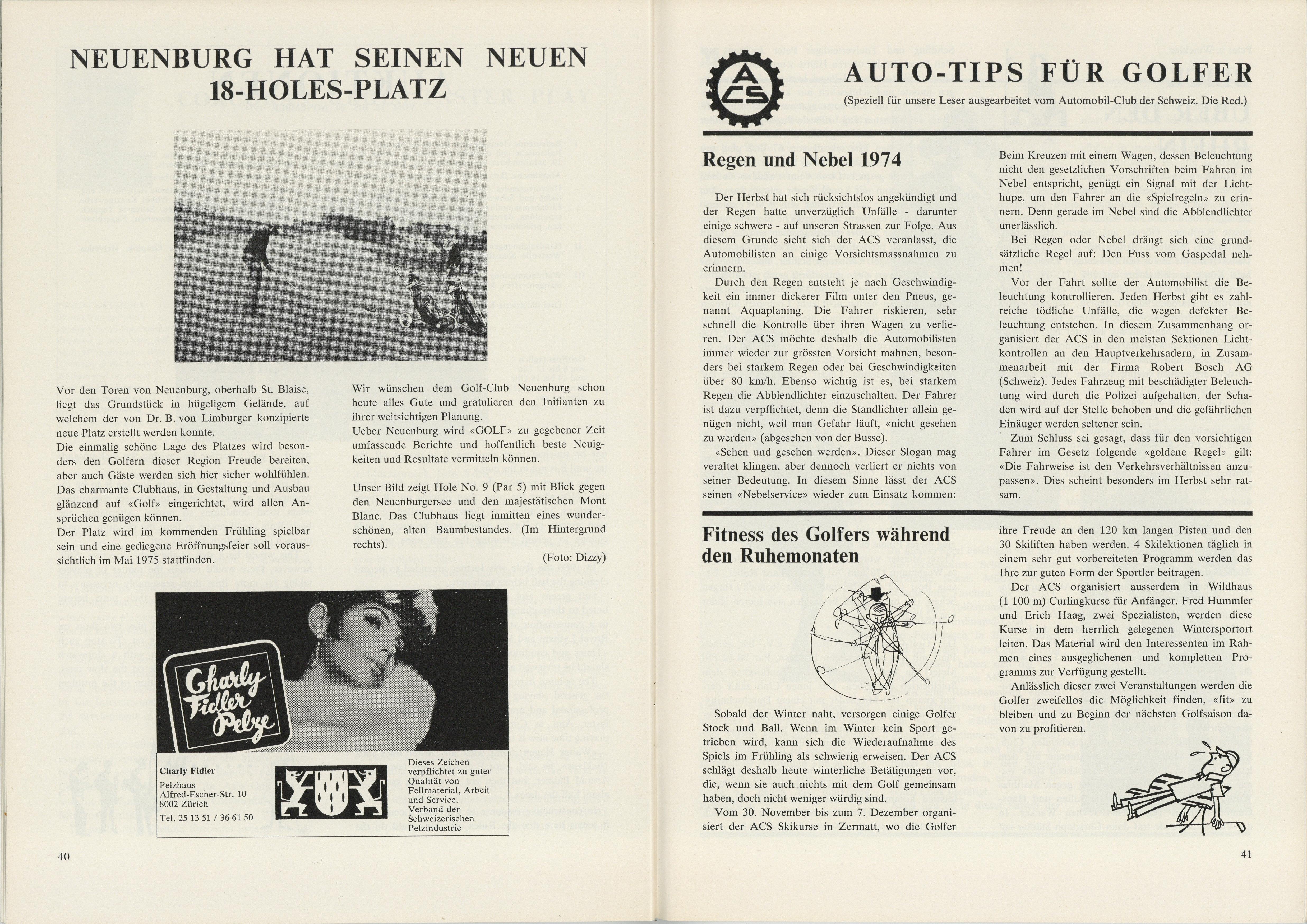 NEUENBURG HAT SEINEN NEUEN 18-HOLES-PLATZ

Vor den Toren von Neuenburg, oberhalb St. Blaise, liegt das Grundstück in hügeligem Gelände, auf welchem der von Dr. B. von Limburger konzipierte neue Platz erstellt werden konnte.
Die einmalig schöne Lage des Platzes wird besonders den Golfern dieser Region Freude bereiten, aber auch Gäste werden sich hier sicher wohlfühlen. Das charmante Clubhaus, in Gestaltung und Ausbau glänzend auf «Golf» eingerichtet, wird allen Ansprüchen genügen können.
Der Platz wird im kommenden Frühling spielbar sein und eine gediegene Eröffnungsfeier soll voraussichtlich im Mai 1975 stattfinden.

Wir wünschen dem Golf-Club Neuenburg schon heute alles Gute und gratulieren den Initianten zu ihrer weitsichtigen Planung.
Ueber Neuenburg wird «GOLF» zu gegebener Zeit umfassende Berichte und hoffentlich beste Neuigkeiten und Resultate vermitteln können.

Unser Bild zeigt Hole No. 9 (Par 5) mit Blick gegen den Neuenburgersee und den majestätischen Mont Blanc. Das Clubhaus liegt inmitten eines wunderschönen, alten Baumbestandes. (Im Hintergrund rechts).

(Foto: Dizzy)

Charly Fidler Pelze

Charly Fidler
Pelzhaus
Alfred-Escher-Str. 10
8002 Zürich
Tel. 25 13 51 / 36 61 50

Dieses Zeichen verpflichtet zu guter Qualität von Fellmaterial, Arbeit und Service. Verband der Schweizerischen Pelzindustrie

40

ACS

AUTO-TIPS FÜR GOLFER
(Speziell für unsere Leser ausgearbeitet vom Automobil-Club der Schweiz. Die Red.)

Regen und Nebel 1974

Der Herbst hat sich rücksichtslos angekündigt und der Regen hatte unverzüglich Unfälle - darunter einige schwere - auf unseren Strassen zur Folge. Aus diesem Grunde sieht sich der ACS veranlasst, die Automobilisten an einige Vorsichtsmassnahmen zu erinnern.
Durch den Regen entsteht je nach Geschwindigkeit ein immer dickerer Film unter den Pneus, genannt Aquaplaning. Die Fahrer riskieren, sehr schnell die Kontrolle über ihren Wagen zu verlieren. Der ACS möchte deshalb die Automobilisten immer wieder zur grössten Vorsicht mahnen, besonders bei starkem Regen oder bei Geschwindigkeiten über 80 km/h. Ebenso wichtig ist es, bei starkem Regen die Abblendlichter einzuschalten. Der Fahrer ist dazu verpflichtet, denn die Standlichter allein genügen nicht, weil man Gefahr läuft, «nicht gesehen zu werden» (abgesehen von der Busse).
«Sehen und gesehen werden». Dieser Slogan mag veraltet klingen, aber dennoch verliert er nichts von seiner Bedeutung. In diesem Sinne lässt der ACS seinen «Nebelservice» wieder zum Einsatz kommen: Beim Kreuzen mit einem Wagen, dessen Beleuchtung nicht den gesetzlichen Vorschriften beim Fahren im Nebel entspricht, genügt ein Signal mit der Lichthupe, um den Fahrer an die «Spielregeln» zu erinnern. Denn gerade im Nebel sind die Abblendlichter unerlässlich.
Bei Regen oder Nebel drängt sich eine grundsätzliche Regel auf: Den Fuss vom Gaspedal nehmen!
Vor der Fahrt sollte der Automobilist die Beleuchtung kontrollieren. Jeden Herbst gibt es zahlreiche tödliche Unfälle, die wegen defekter Beleuchtung entstehen. In diesem Zusammenhang organisiert der ACS in den meisten Sektionen Lichtkontrollen an den Hauptverkehrsadern, in Zusammenarbeit mit der Firma Robert Bosch AG (Schweiz). Jedes Fahrzeug mit beschädigter Beleuchtung wird durch die Polizei aufgehalten, der Schaden wird auf der Stelle behoben und die gefährlichen Einäuger werden seltener sein.
Zum Schluss sei gesagt, dass für den vorsichtigen Fahrer im Gesetz folgende «goldene Regel» gilt: «Die Fahrweise ist den Verkehrsverhältnissen anzupassen». Dies scheint besonders im Herbst sehr ratsam.

Fitness des Golfers während den Ruhemonaten

Sobald der Winter naht, versorgen einige Golfer Stock und Ball. Wenn im Winter kein Sport getrieben wird, kann sich die Wiederaufnahme des Spiels im Frühling als schwierig erweisen. Der ACS schlägt deshalb heute winterliche Betätigungen vor, die, wenn sie auch nichts mit dem Golf gemeinsam haben, doch nicht weniger würdig sind.
Vom 30. November bis zum 7. Dezember organisiert der ACS Skikurse in Zermatt, wo die Golfer ihre Freude an den 120 km langen Pisten und den 30 Skiliften haben werden. 4 Skilektionen täglich in einem sehr gut vorbereiteten Programm werden das Ihre zur guten Form der Sportler beitragen.
Der ACS organisiert ausserdem in Wildhaus (1 100 m) Curlingkurse für Anfänger. Fred Hummler und Erich Haag, zwei Spezialisten, werden diese Kurse in dem herrlich gelegenen Wintersportort leiten. Das Material wird den Interessenten im Rahmen eines ausgeglichenen und kompletten Programms zur Verfügung gestellt.
Anlässlich dieser zwei Veranstaltungen werden die Golfer zweifellos die Möglichkeit finden, «fit» zu bleiben und zu Beginn der nächsten Golfsaison davon zu profitieren.

41